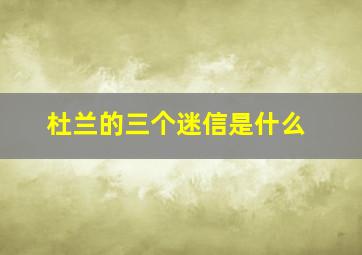 杜兰的三个迷信是什么